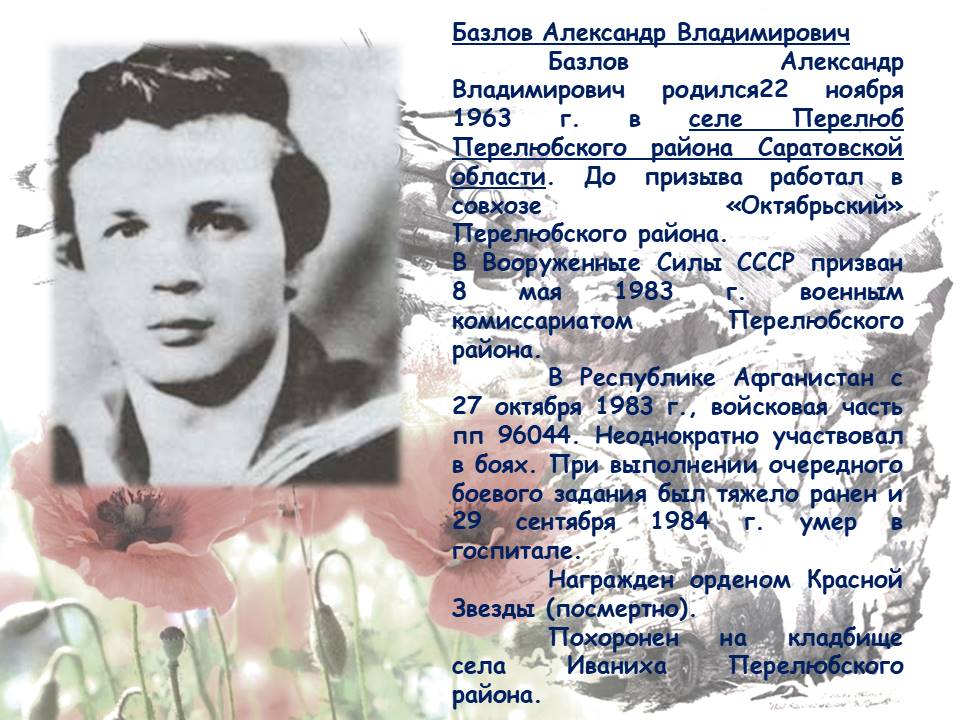 Базлов Александр Владимирович

Базлов Александр Владимирович родился22 ноября 1963 г. в селе Перелюб Перелюбского района Саратовской области. До призыва работал в совхозе «Октябрьский» Перелюбского района.

В Вооруженные Силы СССР призван 8 мая 1983 г. военным комиссариатом Перелюбского района.

В Республике Афганистан с 27 октября 1983 г., войсковая часть пп 96044. Неоднократно участвовал в боях. При выполнении очередного боевого задания был тяжело ранен и 29 сентября 1984 г. умер в госпитале.

Награжден орденом Красной Звезды (посмертно).

Похоронен на кладбище села Иваниха Перелюбского района.